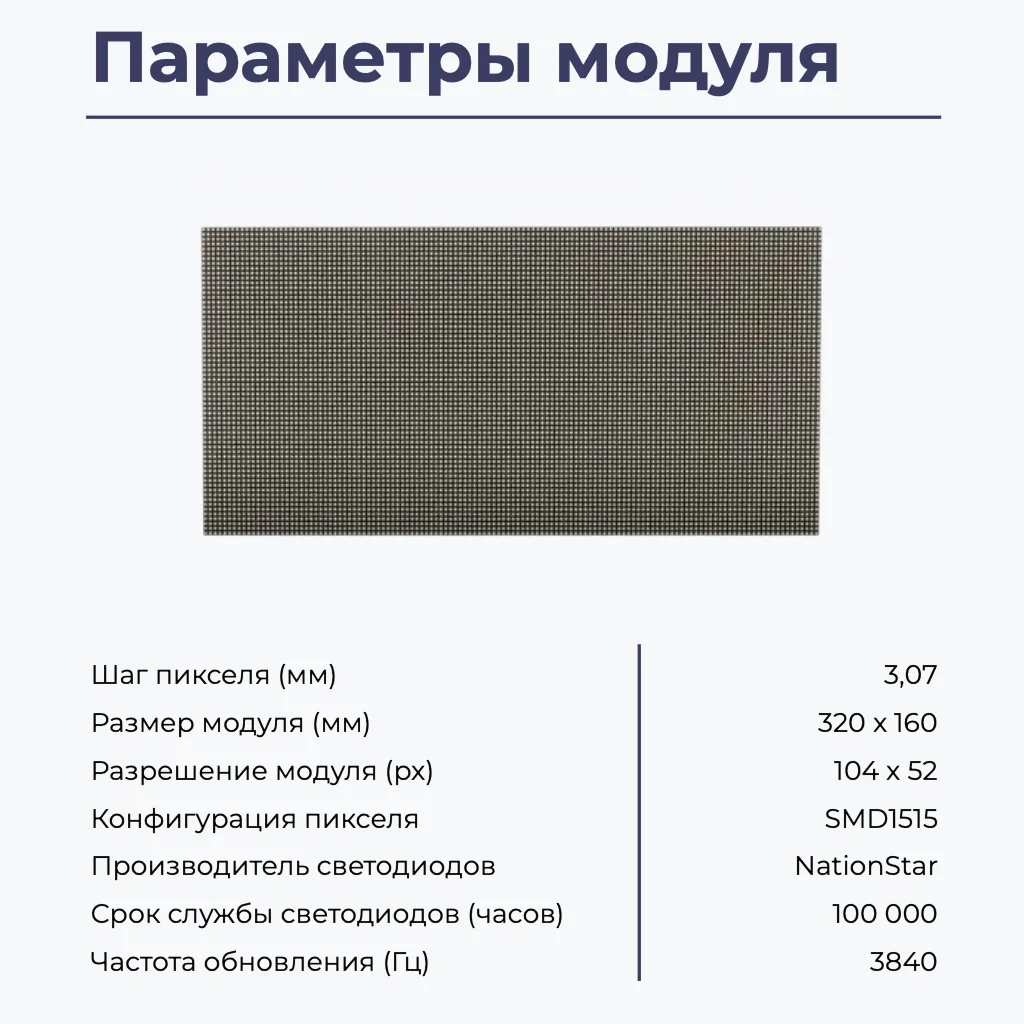 Параметры модуля

| | |
|---|---|
| Шаг пикселя (мм) | 3,07 |
| Размер модуля (мм) | 320 x 160 |
| Разрешение модуля (px) | 104 x 52 |
| Конфигурация пикселя | SMD1515 |
| Производитель светодиодов | NationStar |
| Срок службы светодиодов (часов) | 100 000 |
| Частота обновления (Гц) | 3840 |